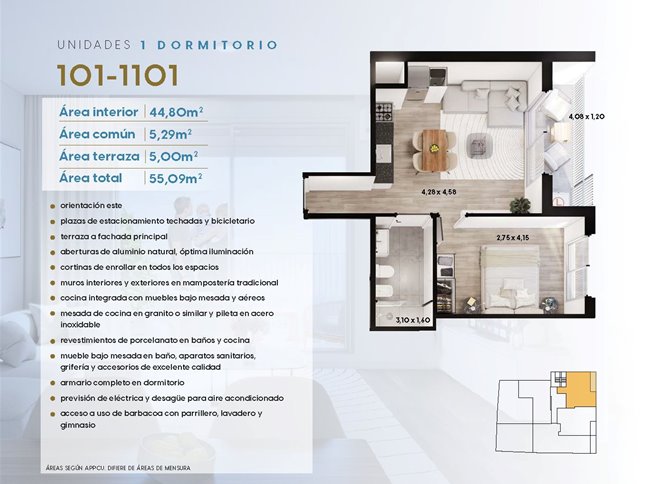 UNIDADES 1 DORMITORIO

101-1101

| Área interior | 44,80m² |
|---|---|
| Área común | 5,29m² |
| Área terraza | 5,00m² |
| Área total | 55,09m² |

- orientación este
- plazas de estacionamiento techadas y bicicletario
- terraza a fachada principal
- aberturas de aluminio natural, óptima iluminación
- cortinas de enrollar en todos los espacios
- muros interiores y exteriores en mampostería tradicional
- cocina integrada con muebles bajo mesada y aéreos
- mesada de cocina en granito o similar y pileta en acero inoxidable
- revestimientos de porcelanato en baños y cocina
- mueble bajo mesada en baño, aparatos sanitarios, grifería y accesorios de excelente calidad
- armario completo en dormitorio
- previsión de eléctrica y desagüe para aire acondicionado
- acceso a uso de barbacoa con parrillero, lavadero y gimnasio

ÁREAS SEGÚN APPCU. DIFIERE DE ÁREAS DE MENSURA

4,08 x 1,20

4,28 x 4,58

2,75 x 4,15

3,10 x 1,60